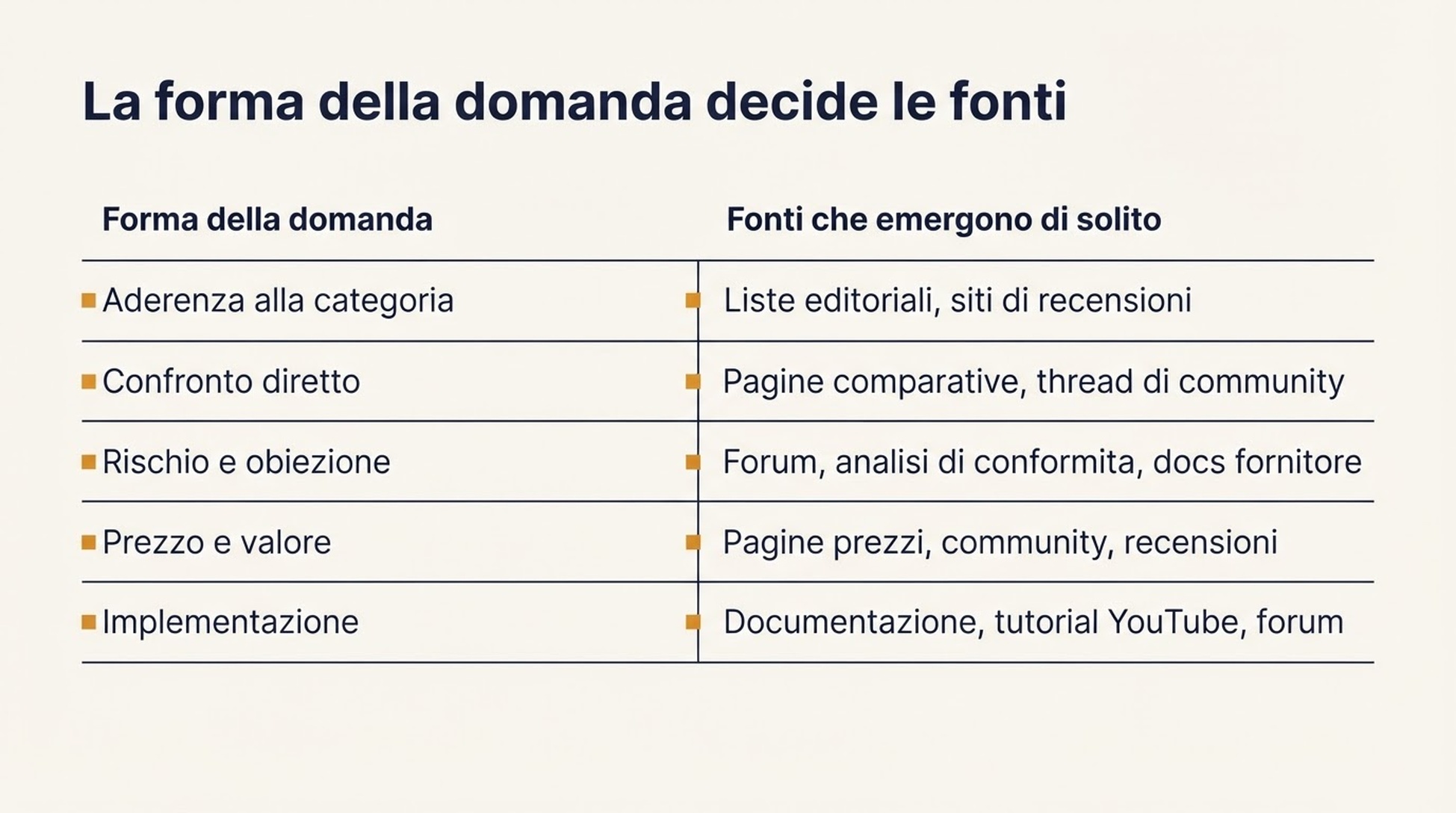 La forma della domanda decide le fonti

| Forma della domanda | Fonti che emergono di solito |
|---|---|
| Aderenza alla categoria | Liste editoriali, siti di recensioni |
| Confronto diretto | Pagine comparative, thread di community |
| Rischio e obiezione | Forum, analisi di conformita, docs fornitore |
| Prezzo e valore | Pagine prezzi, community, recensioni |
| Implementazione | Documentazione, tutorial YouTube, forum |